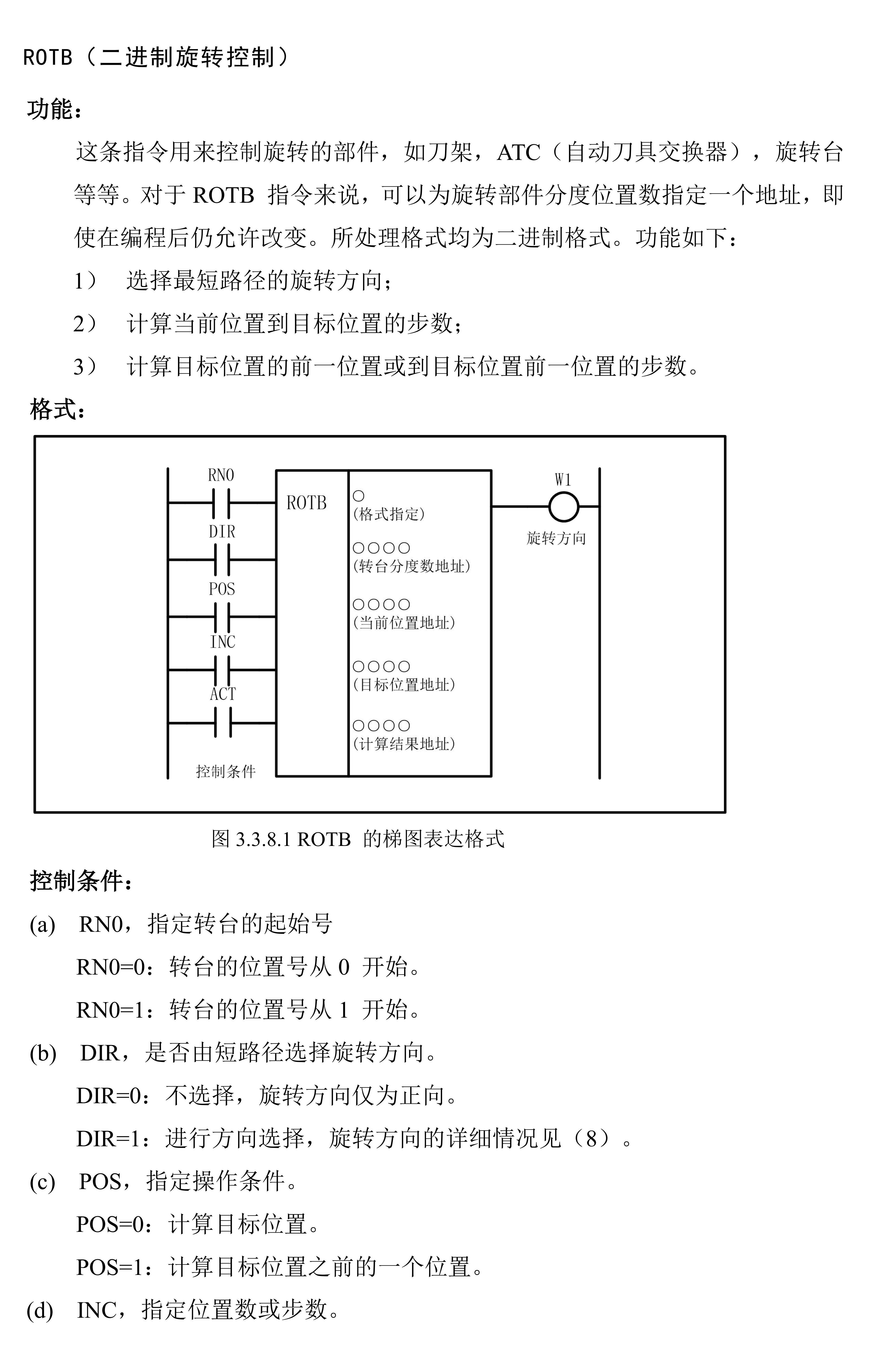 ROTB（二进制旋转控制）

功能：

这条指令用来控制旋转的部件，如刀架，ATC（自动刀具交换器），旋转台等等。对于 ROTB 指令来说，可以为旋转部件分度位置数指定一个地址，即使在编程后仍允许改变。所处理格式均为二进制格式。功能如下：

1） 选择最短路径的旋转方向；

2） 计算当前位置到目标位置的步数；

3） 计算目标位置的前一位置或到目标位置前一位置的步数。

格式：

RN0
DIR
POS
INC
ACT
控制条件
ROTB
○
(格式指定)
○○○○
(转台分度数地址)
○○○○
(当前位置地址)
○○○○
(目标位置地址)
○○○○
(计算结果地址)
W1
旋转方向

图 3.3.8.1 ROTB 的梯图表达格式

控制条件：

(a) RN0，指定转台的起始号

RN0=0：转台的位置号从 0 开始。

RN0=1：转台的位置号从 1 开始。

(b) DIR，是否由短路径选择旋转方向。

DIR=0：不选择，旋转方向仅为正向。

DIR=1：进行方向选择，旋转方向的详细情况见（8）。

(c) POS，指定操作条件。

POS=0：计算目标位置。

POS=1：计算目标位置之前的一个位置。

(d) INC，指定位置数或步数。